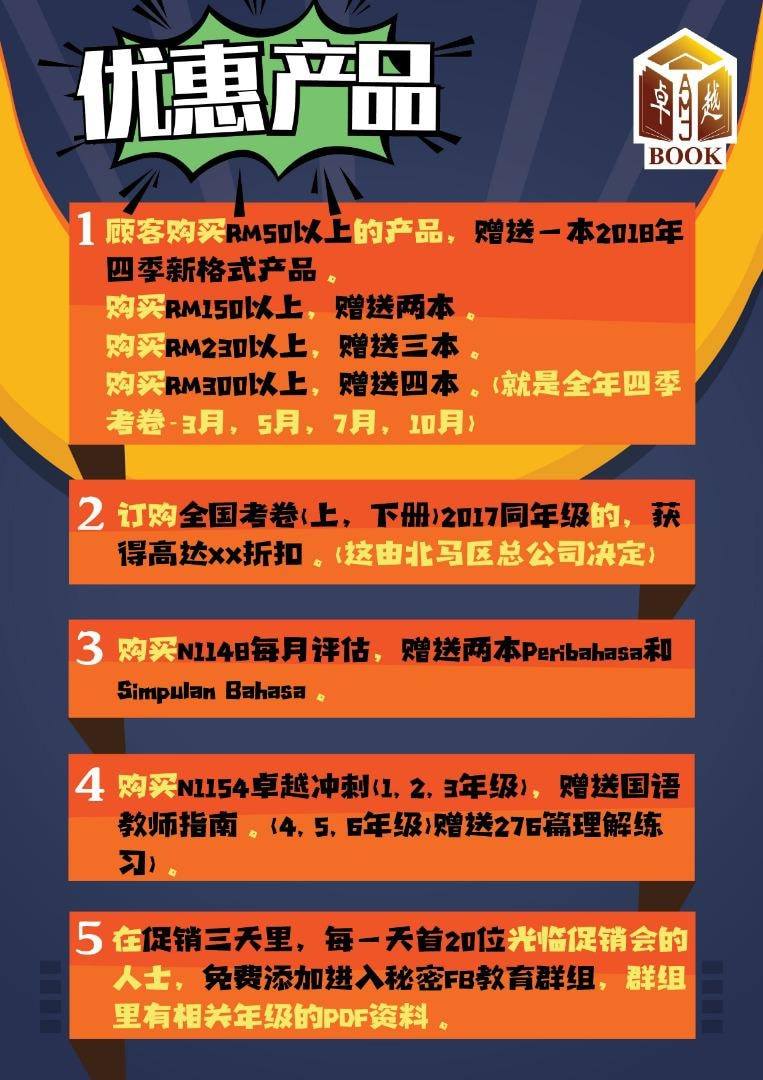 优惠产品

卓越
BOOK

1 顾客购买RM50以上的产品，赠送一本2018年四季新格式产品。
购买RM150以上，赠送两本。
购买RM230以上，赠送三本。
购买RM300以上，赠送四本。(就是全年四季考卷-3月，5月，7月，10月)

2 订购全国考卷(上，下册)2017同年级的，获得高达xx折扣。(这由北马区总公司决定)

3 购买N1148每月评估，赠送两本Peribahasa和Simpulan Bahasa。

4 购买N1154卓越冲刺(1, 2, 3年级)，赠送国语教师指南。(4, 5, 6年级)赠送276篇理解练习)。

5 在促销三天里，每一天首20位光临促销会的人士，免费添加进入秘密FB教育群组，群组里有相关年级的PDF资料。